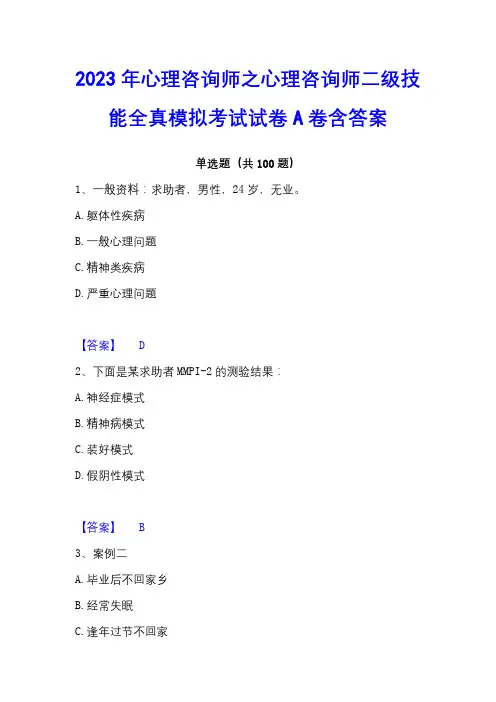 2023年心理咨询师之心理咨询师二级技能全真模拟考试试卷A卷含答案

单选题（共100题）

1、一般资料：求助者，男性，24岁，无业。

A.躯体性疾病

B.一般心理问题

C.精神类疾病

D.严重心理问题

【答案】 D

2、下面是某求助者MMPI-2的测验结果：

A.神经症模式

B.精神病模式

C.装好模式

D.假阴性模式

【答案】 B

3、案例二

A.毕业后不回家乡

B.经常失眠

C.逢年过节不回家